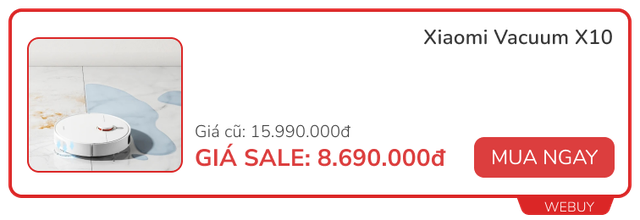 Xiaomi Vacuum X10

Giá cũ: 15.990.000đ
GIÁ SALE: 8.690.000đ

MUA NGAY

WEBUY